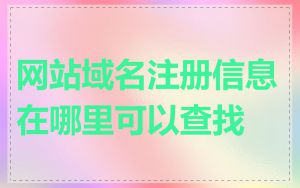 网站域名注册信息在哪里可以查找